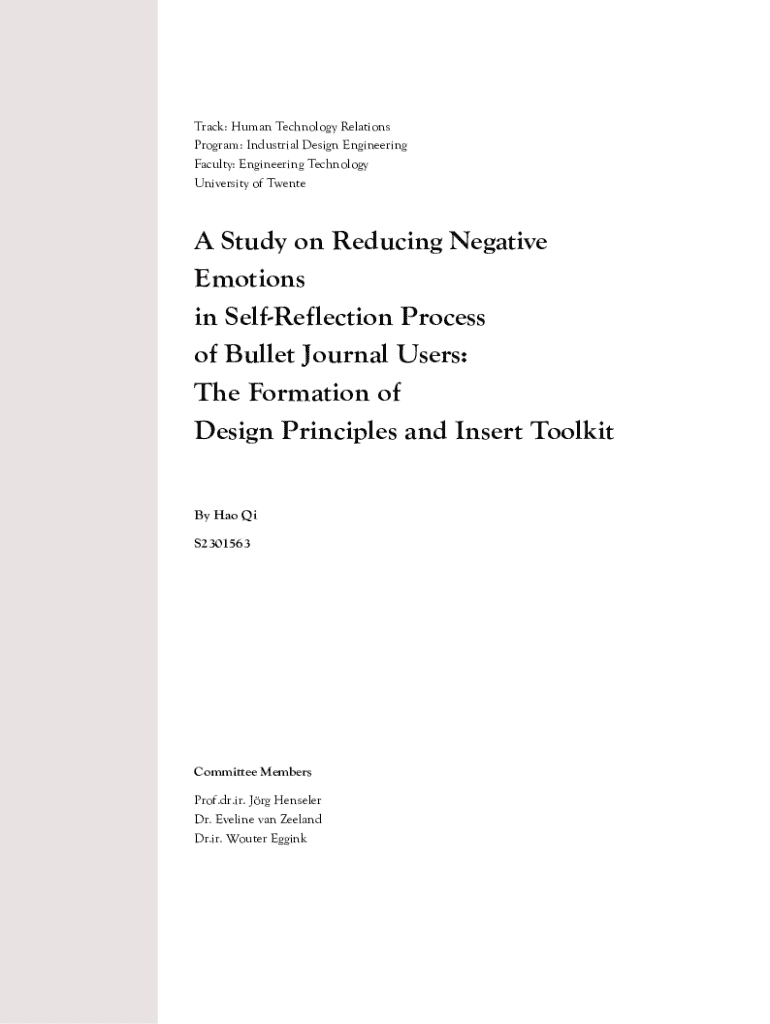 Track: Human Technology Relations
Program: Industrial Design Engineering
Faculty: Engineering Technology
University of Twente

A Study on Reducing Negative Emotions
in Self-Reflection Process
of Bullet Journal Users:
The Formation of
Design Principles and Insert Toolkit

By Hao Qi

S2301563

Committee Members

Prof.dr.ir. Jörg Henseler
Dr. Eveline van Zeeland
Dr.ir. Wouter Eggink